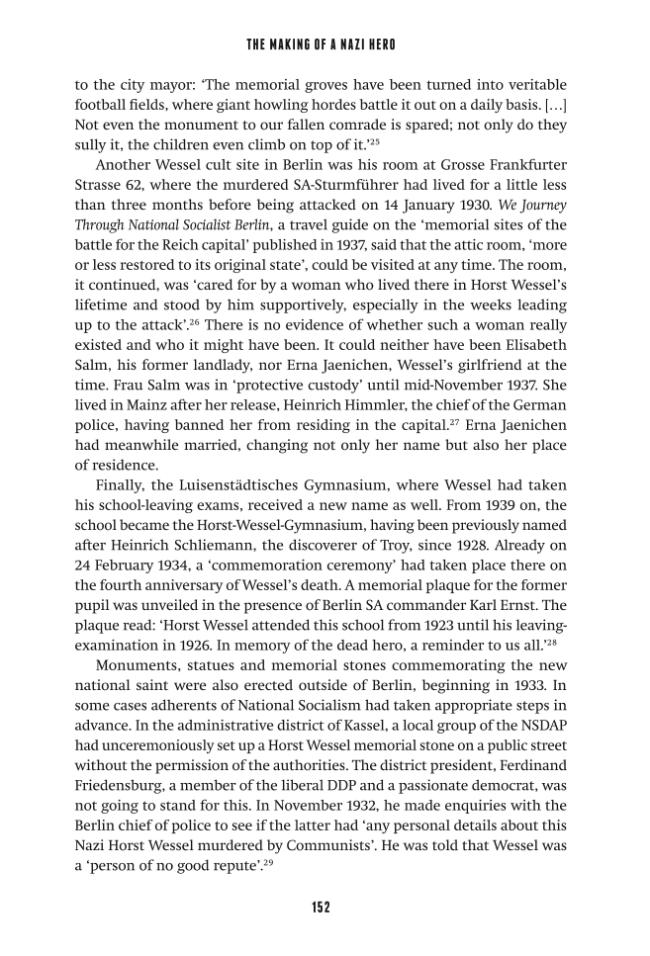 THE MAKING OF A NAZI HERO

to the city mayor: 'The memorial groves have been turned into veritable football fields, where giant howling hordes battle it out on a daily basis. [...] Not even the monument to our fallen comrade is spared; not only do they sully it, the children even climb on top of it.'$^{25}$

Another Wessel cult site in Berlin was his room at Grosse Frankfurter Strasse 62, where the murdered SA-Sturmführer had lived for a little less than three months before being attacked on 14 January 1930. We Journey Through National Socialist Berlin, a travel guide on the 'memorial sites of the battle for the Reich capital' published in 1937, said that the attic room, 'more or less restored to its original state', could be visited at any time. The room, it continued, was 'cared for by a woman who lived there in Horst Wessel's lifetime and stood by him supportively, especially in the weeks leading up to the attack'.$^{26}$ There is no evidence of whether such a woman really existed and who it might have been. It could neither have been Elisabeth Salm, his former landlady, nor Erna Jaenichen, Wessel's girlfriend at the time. Frau Salm was in 'protective custody' until mid-November 1937. She lived in Mainz after her release, Heinrich Himmler, the chief of the German police, having banned her from residing in the capital.$^{27}$ Erna Jaenichen had meanwhile married, changing not only her name but also her place of residence.

Finally, the Luisenstädtisches Gymnasium, where Wessel had taken his school-leaving exams, received a new name as well. From 1939 on, the school became the Horst-Wessel-Gymnasium, having been previously named after Heinrich Schliemann, the discoverer of Troy, since 1928. Already on 24 February 1934, a 'commemoration ceremony' had taken place there on the fourth anniversary of Wessel's death. A memorial plaque for the former pupil was unveiled in the presence of Berlin SA commander Karl Ernst. The plaque read: 'Horst Wessel attended this school from 1923 until his leaving-examination in 1926. In memory of the dead hero, a reminder to us all.'$^{28}$

Monuments, statues and memorial stones commemorating the new national saint were also erected outside of Berlin, beginning in 1933. In some cases adherents of National Socialism had taken appropriate steps in advance. In the administrative district of Kassel, a local group of the NSDAP had unceremoniously set up a Horst Wessel memorial stone on a public street without the permission of the authorities. The district president, Ferdinand Friedensburg, a member of the liberal DDP and a passionate democrat, was not going to stand for this. In November 1932, he made enquiries with the Berlin chief of police to see if the latter had 'any personal details about this Nazi Horst Wessel murdered by Communists'. He was told that Wessel was a 'person of no good repute'.$^{29}$

152